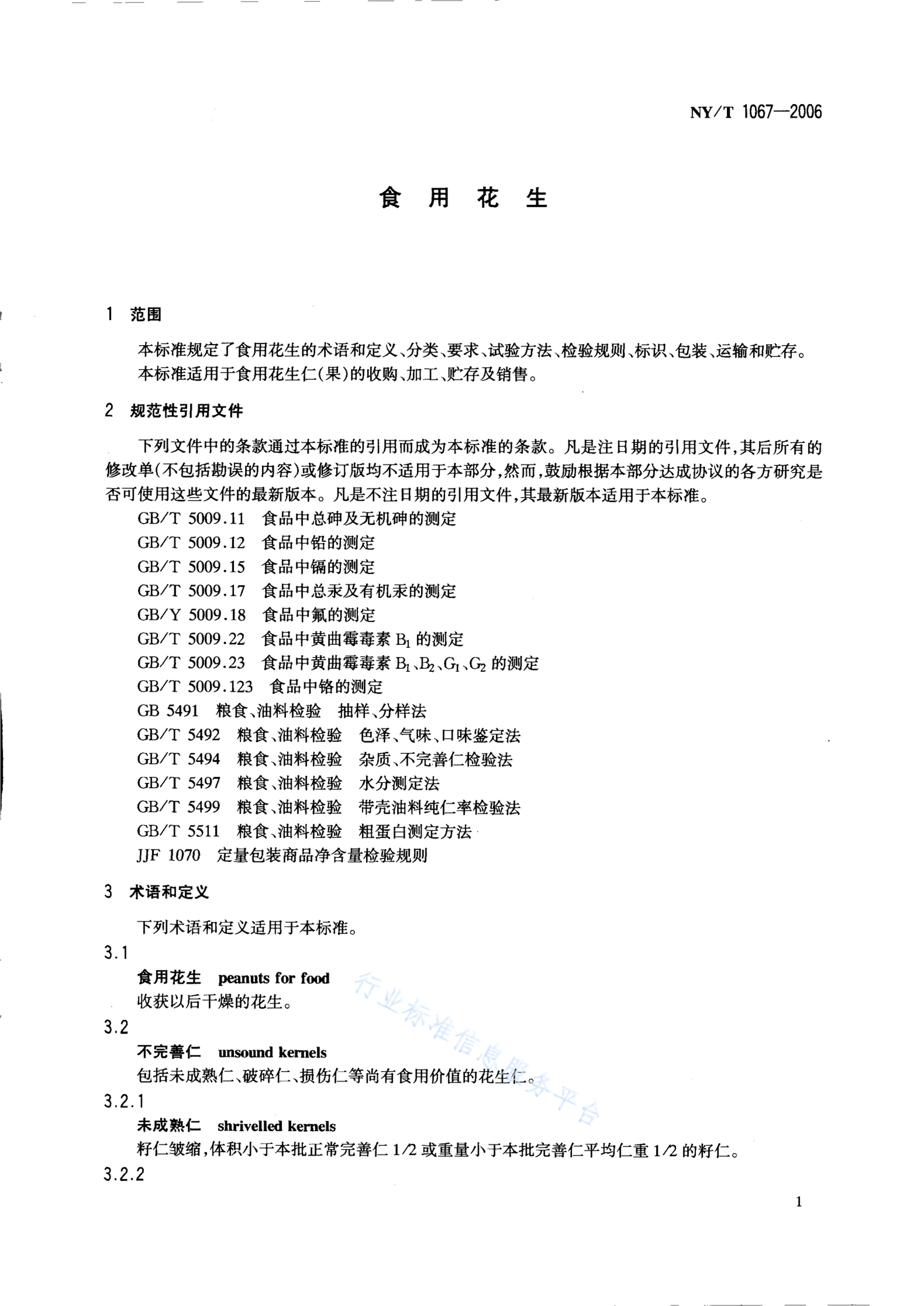 NY/T 1067—2006

食 用 花 生

1 范围

本标准规定了食用花生的术语和定义、分类、要求、试验方法、检验规则、标识、包装、运输和贮存。

本标准适用于食用花生仁(果)的收购、加工、贮存及销售。

2 规范性引用文件

下列文件中的条款通过本标准的引用而成为本标准的条款。凡是注日期的引用文件,其后所有的修改单(不包括勘误的内容)或修订版均不适用于本部分,然而,鼓励根据本部分达成协议的各方研究是否可使用这些文件的最新版本。凡是不注日期的引用文件,其最新版本适用于本标准。

GB/T 5009.11 食品中总砷及无机砷的测定

GB/T 5009.12 食品中铅的测定

GB/T 5009.15 食品中镉的测定

GB/T 5009.17 食品中总汞及有机汞的测定

GB/Y 5009.18 食品中氟的测定

GB/T 5009.22 食品中黄曲霉毒素 $B_1$ 的测定

GB/T 5009.23 食品中黄曲霉毒素 $B_1$、$B_2$、$G_1$、$G_2$ 的测定

GB/T 5009.123 食品中铬的测定

GB 5491 粮食、油料检验 抽样、分样法

GB/T 5492 粮食、油料检验 色泽、气味、口味鉴定法

GB/T 5494 粮食、油料检验 杂质、不完善仁检验法

GB/T 5497 粮食、油料检验 水分测定法

GB/T 5499 粮食、油料检验 带壳油料纯仁率检验法

GB/T 5511 粮食、油料检验 粗蛋白测定方法

JJF 1070 定量包装商品净含量检验规则

3 术语和定义

下列术语和定义适用于本标准。

3.1

食用花生 peanuts for food

收获以后干燥的花生。

3.2

不完善仁 unsound kernels

包括未成熟仁、破碎仁、损伤仁等尚有食用价值的花生仁。

3.2.1

未成熟仁 shrivelled kernels

籽仁皱缩,体积小于本批正常完善仁 1/2 或重量小于本批完善仁平均仁重 1/2 的籽仁。

3.2.2

行业标准信息服务平台

1